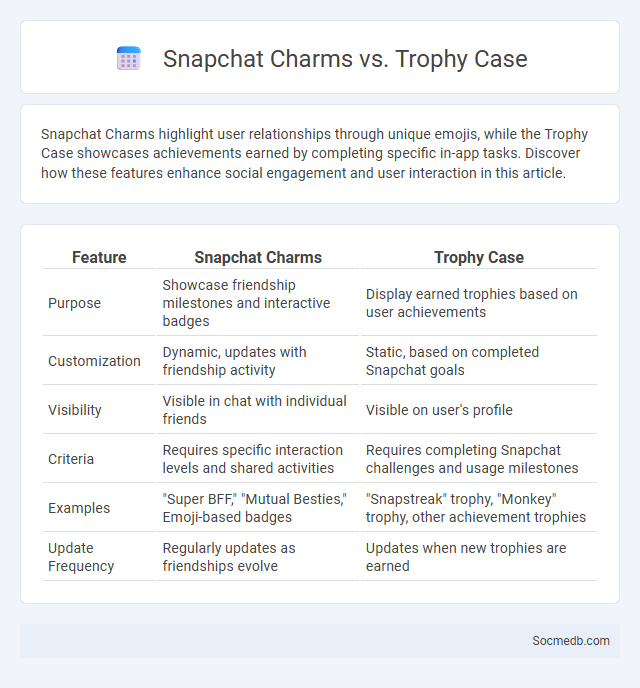 Snapchat Charms vs. Trophy Case

Snapchat Charms highlight user relationships through unique emojis, while the Trophy Case showcases achievements earned by completing specific in-app tasks. Discover how these features enhance social engagement and user interaction in this article.

| Feature | Snapchat Charms | Trophy Case |
|---|---|---|
| Purpose | Showcase friendship milestones and interactive badges | Display earned trophies based on user achievements |
| Customization | Dynamic, updates with friendship activity | Static, based on completed Snapchat goals |
| Visibility | Visible in chat with individual friends | Visible on user's profile |
| Criteria | Requires specific interaction levels and shared activities | Requires completing Snapchat challenges and usage milestones |
| Examples | "Super BFF," "Mutual Besties," Emoji-based badges | "Snapstreak" trophy, "Monkey" trophy, other achievement trophies |
| Update Frequency | Regularly updates as friendships evolve | Updates when new trophies are earned |

Socmedb.com